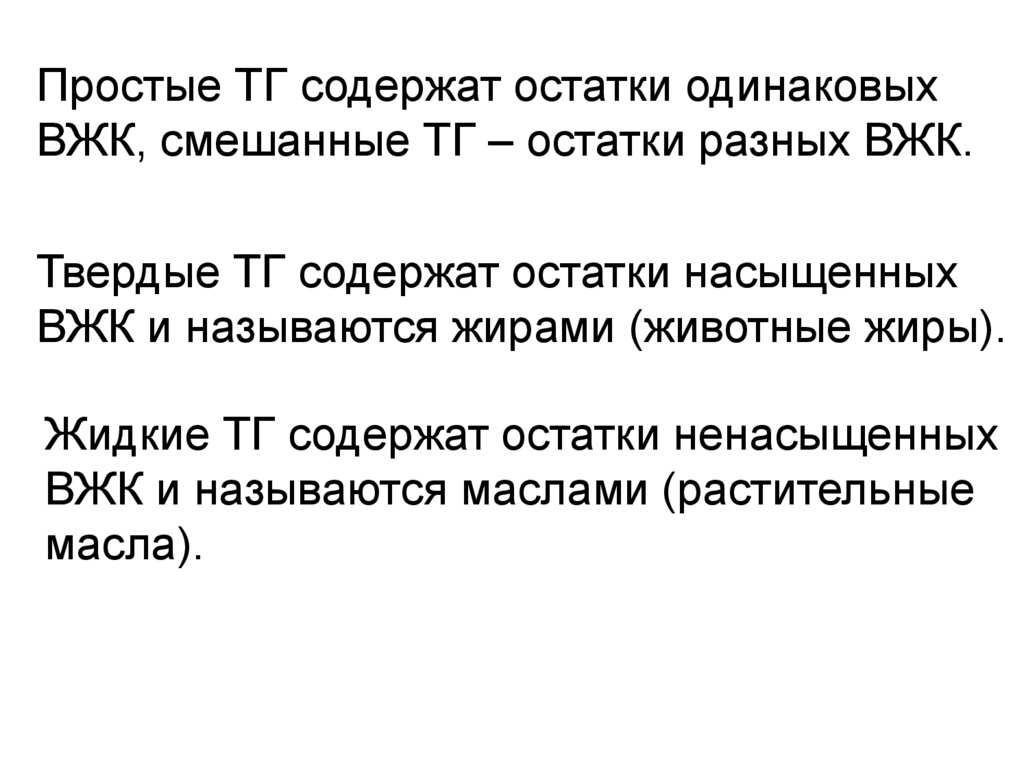 Простые ТГ содержат остатки одинаковых ВЖК, смешанные ТГ – остатки разных ВЖК.

Твердые ТГ содержат остатки насыщенных ВЖК и называются жирами (животные жиры).

Жидкие ТГ содержат остатки ненасыщенных ВЖК и называются маслами (растительные масла).